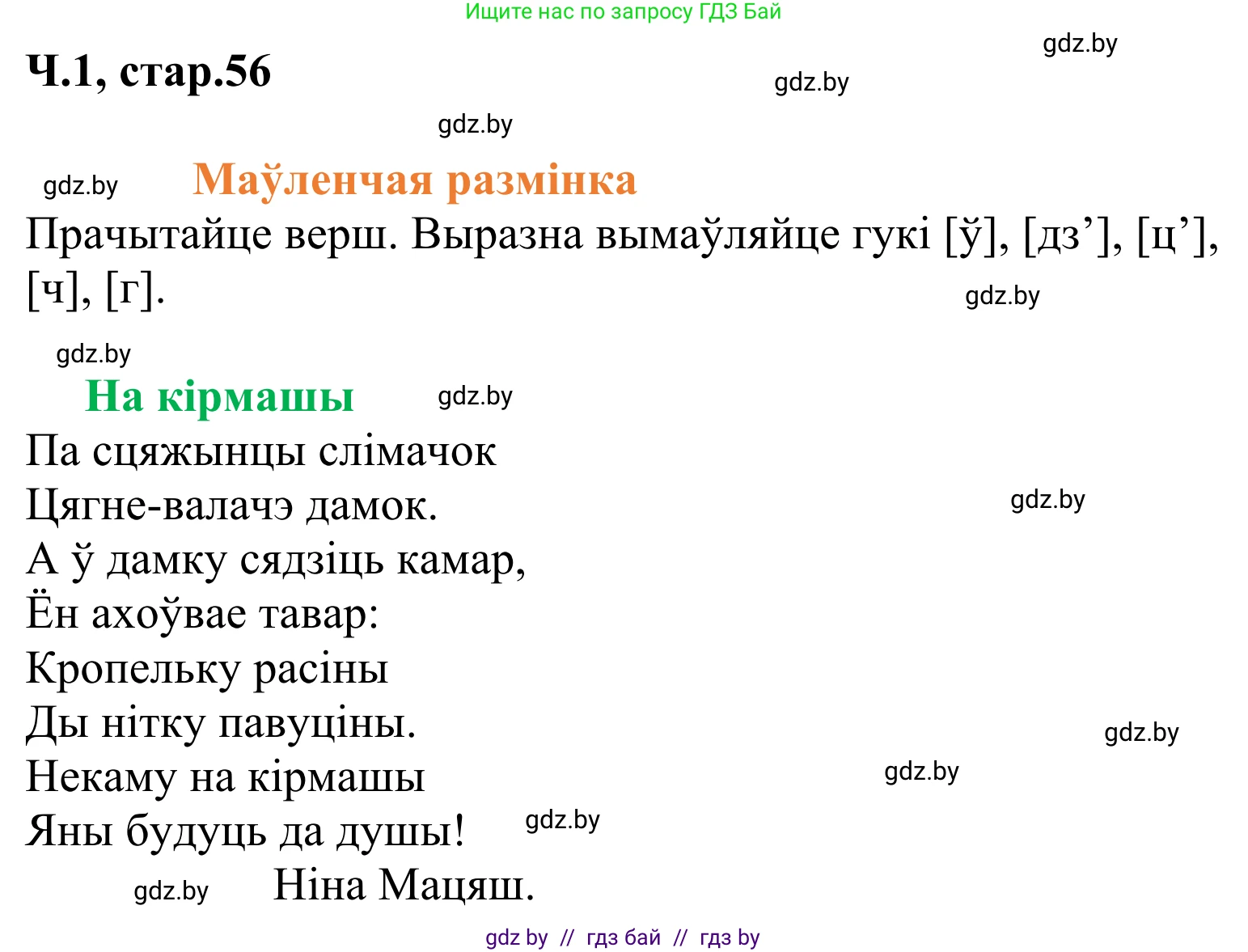 Ищите нас по запросу ГДЗ Бай

gdz.by

Ч.1, стар.56

gdz.by

gdz.by

gdz.by

Маўленчая размінка

Прачытайце верш. Выразна вымаўляйце гукі [ў], [дз’], [ц’], [ч], [г].

gdz.by

gdz.by

На кірмашы

gdz.by

Па сцяжынцы слімачок
Цягне-валачэ дамок.
А ў дамку сядзіць камар,
Ён ахоўвае тавар:
Кропельку расіны
Ды нітку павуціны.
Некаму на кірмашы
Яны будуць да душы!

gdz.by

gdz.by

gdz.by

gdz.by

gdz.by

Ніна Мацяш.

gdz by // гдз бай // гдз by